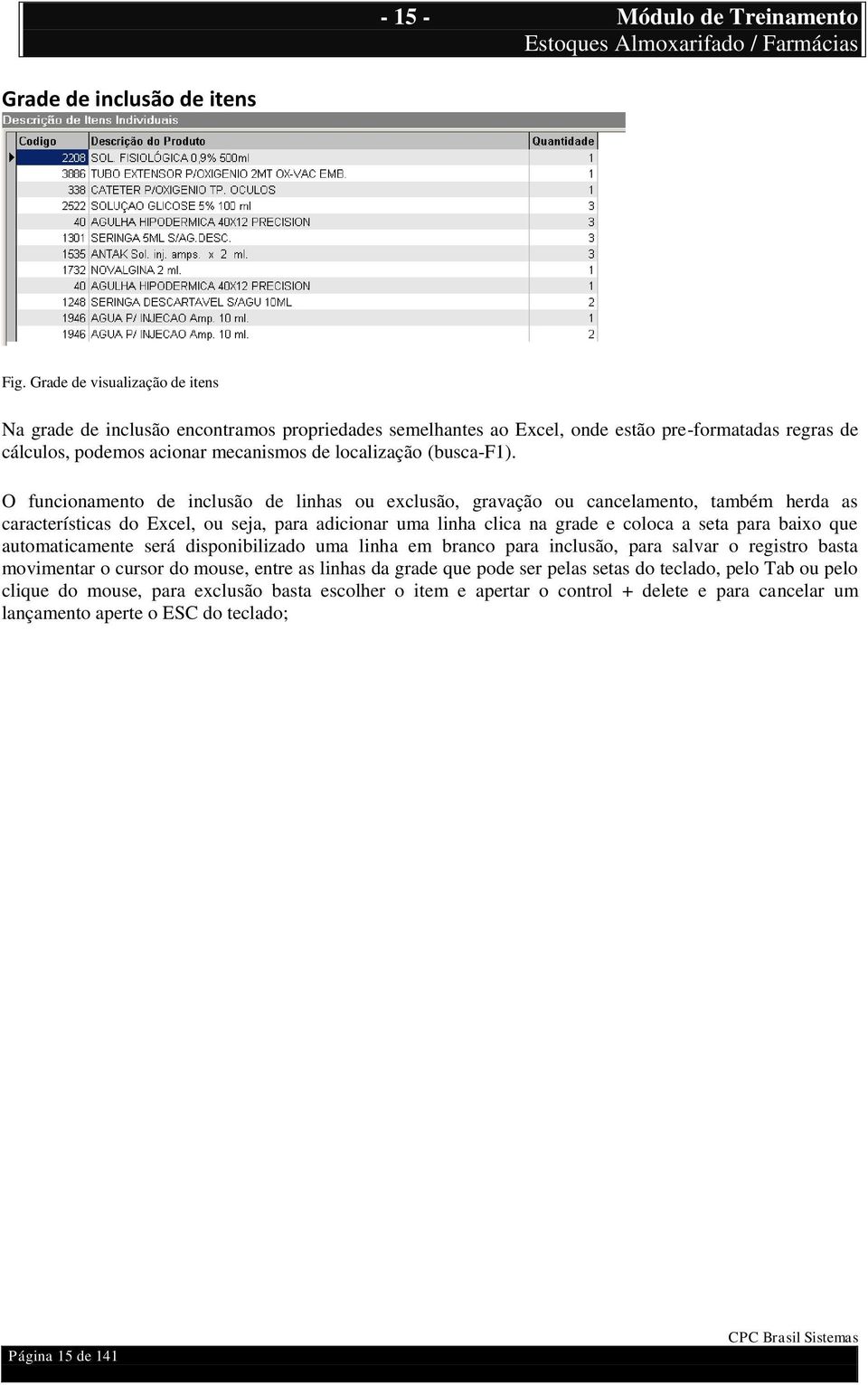 - 15 - Módulo de Treinamento
Estoques Almoxarifado / Farmácias

Grade de inclusão de itens

Descrição de Itens Individuais

| Codigo | Descrição do Produto | Quantidade |
|---|---|---|
| 2208 | SOL. FISIOLÓGICA 0,9% 500ml | 1 |
| 3886 | TUBO EXTENSOR P/OXIGENIO 2MT OX-VAC EMB. | 1 |
| 338 | CATETER P/OXIGENIO TP. OCULOS | 1 |
| 2522 | SOLUÇAO GLICOSE 5% 100 ml | 3 |
| 40 | AGULHA HIPODERMICA 40X12 PRECISION | 3 |
| 1301 | SERINGA 5ML S/AG.DESC. | 3 |
| 1535 | ANTAK Sol. inj. amps. x 2 ml. | 3 |
| 1732 | NOVALGINA 2 ml. | 1 |
| 40 | AGULHA HIPODERMICA 40X12 PRECISION | 1 |
| 1248 | SERINGA DESCARTAVEL S/AGU 10ML | 2 |
| 1946 | AGUA P/ INJECAO Amp. 10 ml. | 1 |
| 1946 | AGUA P/ INJECAO Amp. 10 ml. | 2 |

Fig. Grade de visualização de itens

Na grade de inclusão encontramos propriedades semelhantes ao Excel, onde estão pre-formatadas regras de cálculos, podemos acionar mecanismos de localização (busca-F1).

O funcionamento de inclusão de linhas ou exclusão, gravação ou cancelamento, também herda as características do Excel, ou seja, para adicionar uma linha clica na grade e coloca a seta para baixo que automaticamente será disponibilizado uma linha em branco para inclusão, para salvar o registro basta movimentar o cursor do mouse, entre as linhas da grade que pode ser pelas setas do teclado, pelo Tab ou pelo clique do mouse, para exclusão basta escolher o item e apertar o control + delete e para cancelar um lançamento aperte o ESC do teclado;

CPC Brasil Sistemas
Página 15 de 141